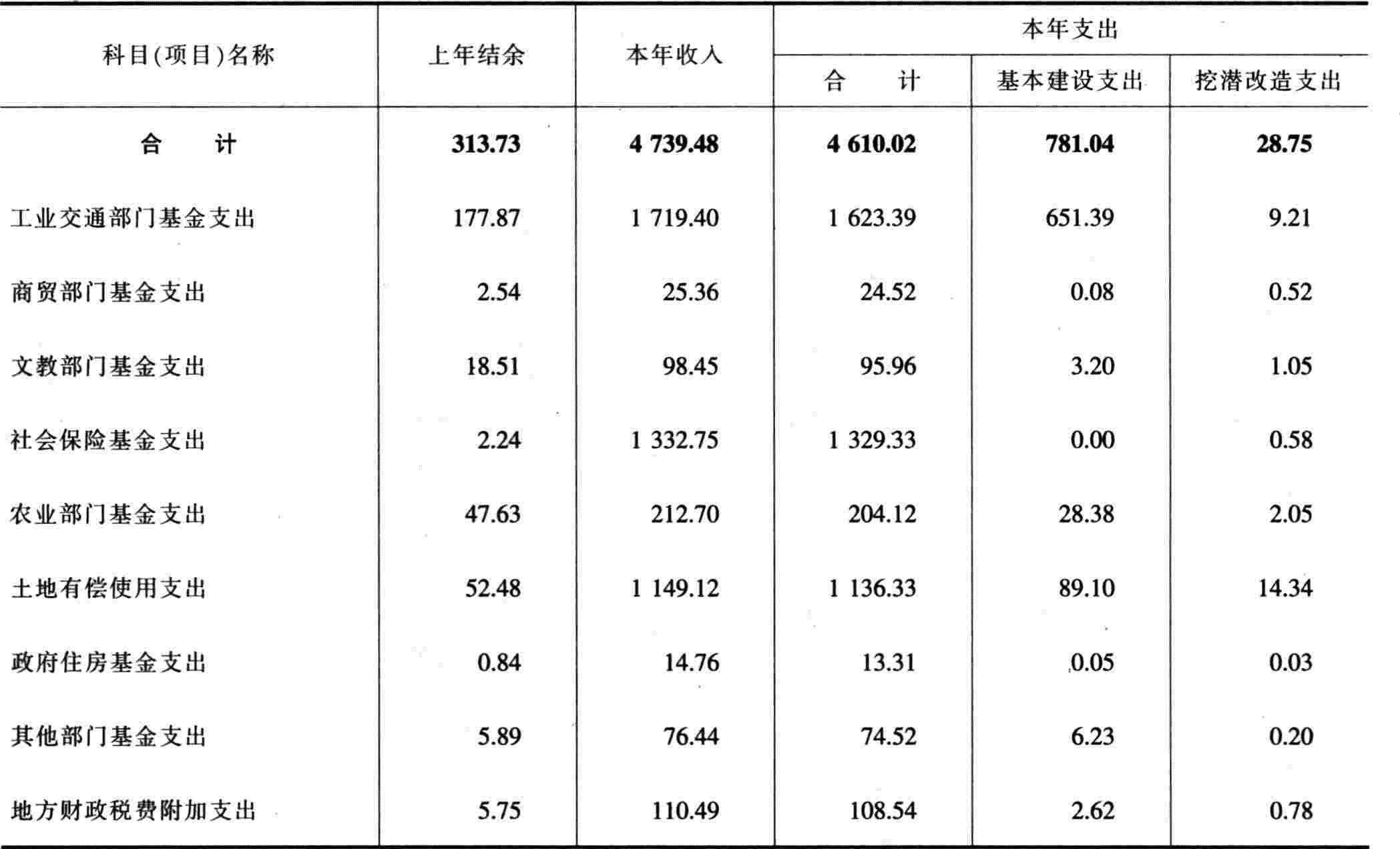 | 科目(项目)名称 | 上年结余 | 本年收入 | 本年支出 合　计 | 本年支出 基本建设支出 | 本年支出 挖潜改造支出 |
|---|---|---|---|---|---|
| 合　计 | 313.73 | 4 739.48 | 4 610.02 | 781.04 | 28.75 |
| 工业交通部门基金支出 | 177.87 | 1 719.40 | 1 623.39 | 651.39 | 9.21 |
| 商贸部门基金支出 | 2.54 | 25.36 | 24.52 | 0.08 | 0.52 |
| 文教部门基金支出 | 18.51 | 98.45 | 95.96 | 3.20 | 1.05 |
| 社会保险基金支出 | 2.24 | 1 332.75 | 1 329.33 | 0.00 | 0.58 |
| 农业部门基金支出 | 47.63 | 212.70 | 204.12 | 28.38 | 2.05 |
| 土地有偿使用支出 | 52.48 | 1 149.12 | 1 136.33 | 89.10 | 14.34 |
| 政府住房基金支出 | 0.84 | 14.76 | 13.31 | 0.05 | 0.03 |
| 其他部门基金支出 | 5.89 | 76.44 | 74.52 | 6.23 | 0.20 |
| 地方财政税费附加支出 | 5.75 | 110.49 | 108.54 | 2.62 | 0.78 |